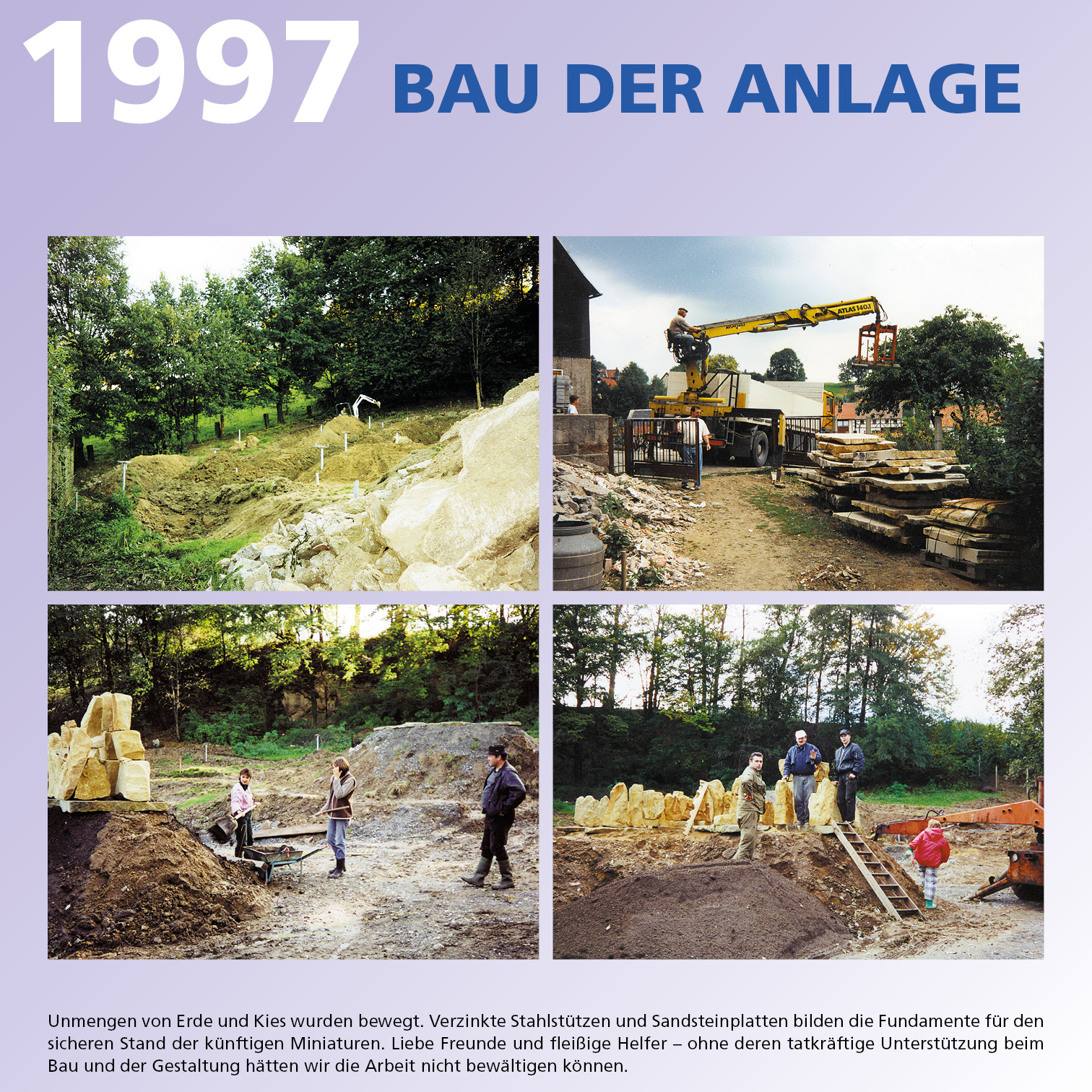 1997 BAU DER ANLAGE

Unmengen von Erde und Kies wurden bewegt. Verzinkte Stahlstützen und Sandsteinplatten bilden die Fundamente für den sicheren Stand der künftigen Miniaturen. Liebe Freunde und fleißige Helfer – ohne deren tatkräftige Unterstützung beim Bau und der Gestaltung hätten wir die Arbeit nicht bewältigen können.